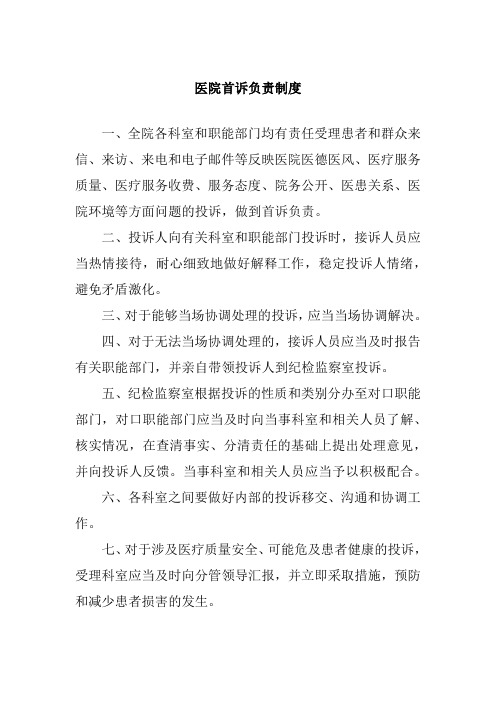 医院首诉负责制度

一、全院各科室和职能部门均有责任受理患者和群众来信、来访、来电和电子邮件等反映医院医德医风、医疗服务质量、医疗服务收费、服务态度、院务公开、医患关系、医院环境等方面问题的投诉，做到首诉负责。

二、投诉人向有关科室和职能部门投诉时，接诉人员应当热情接待，耐心细致地做好解释工作，稳定投诉人情绪，避免矛盾激化。

三、对于能够当场协调处理的投诉，应当当场协调解决。

四、对于无法当场协调处理的，接诉人员应当及时报告有关职能部门，并亲自带领投诉人到纪检监察室投诉。

五、纪检监察室根据投诉的性质和类别分办至对口职能部门，对口职能部门应当及时向当事科室和相关人员了解、核实情况，在查清事实、分清责任的基础上提出处理意见，并向投诉人反馈。当事科室和相关人员应当予以积极配合。

六、各科室之间要做好内部的投诉移交、沟通和协调工作。

七、对于涉及医疗质量安全、可能危及患者健康的投诉，受理科室应当及时向分管领导汇报，并立即采取措施，预防和减少患者损害的发生。